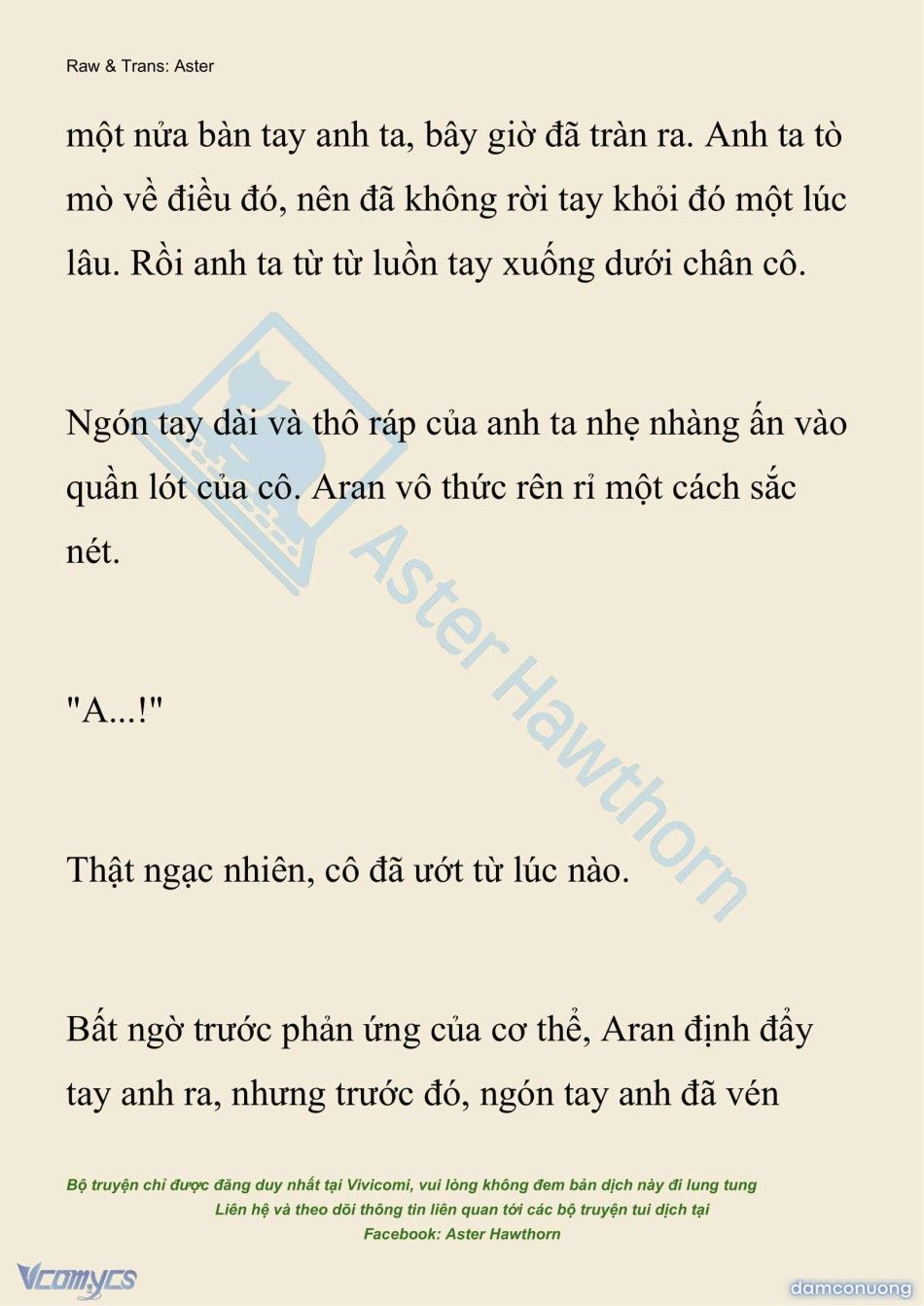 Raw & Trans: Aster

một nửa bàn tay anh ta, bây giờ đã tràn ra. Anh ta tò mò về điều đó, nên đã không rời tay khỏi đó một lúc lâu. Rồi anh ta từ từ luồn tay xuống dưới chân cô.

Ngón tay dài và thô ráp của anh ta nhẹ nhàng ấn vào quần lót của cô. Aran vô thức rên rỉ một cách sắc nét.

"A...!"

Thật ngạc nhiên, cô đã ướt từ lúc nào.

Bất ngờ trước phản ứng của cơ thể, Aran định đẩy tay anh ra, nhưng trước đó, ngón tay anh đã vén

Aster Hawthorn

Bộ truyện chỉ được đăng duy nhất tại Vivicomi, vui lòng không đem bản dịch này đi lung tung
Liên hệ và theo dõi thông tin liên quan tới các bộ truyện tui dịch tại
Facebook: Aster Hawthorn

Vcomycs

damconuong